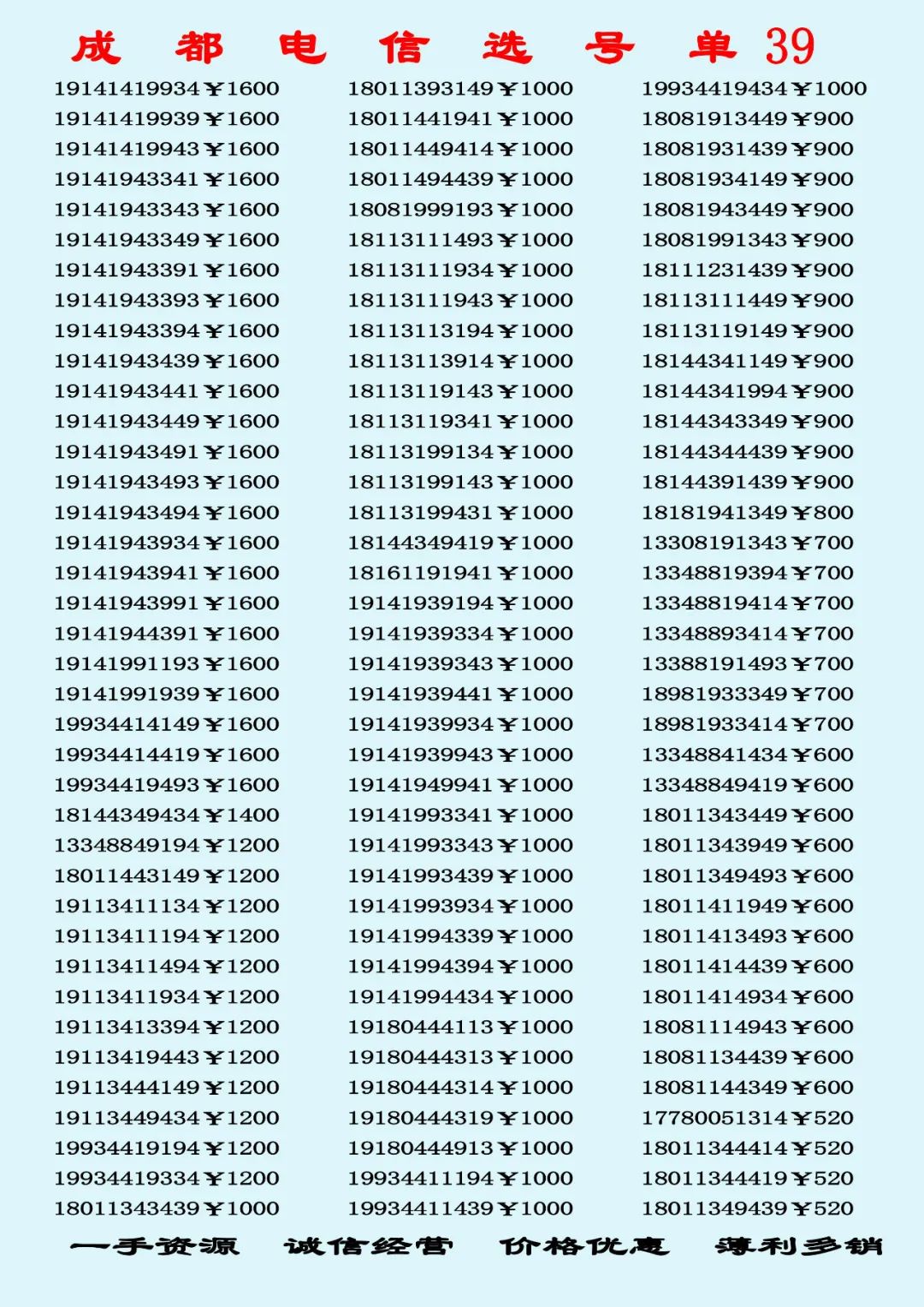 成 都 电 信 选 号 单 39

19141419934￥1600
19141419939￥1600
19141419943￥1600
19141943341￥1600
19141943343￥1600
19141943349￥1600
19141943391￥1600
19141943393￥1600
19141943394￥1600
19141943439￥1600
19141943441￥1600
19141943449￥1600
19141943491￥1600
19141943493￥1600
19141943494￥1600
19141943934￥1600
19141943941￥1600
19141943991￥1600
19141944391￥1600
19141991193￥1600
19141991939￥1600
19934414149￥1600
19934414419￥1600
19934419493￥1600
18144349434￥1400
13348849194￥1200
18011443149￥1200
19113411134￥1200
19113411194￥1200
19113411494￥1200
19113411934￥1200
19113413394￥1200
19113419443￥1200
19113444149￥1200
19113449434￥1200
19934419194￥1200
19934419334￥1200
18011343439￥1000

18011393149￥1000
18011441941￥1000
18011449414￥1000
18011494439￥1000
18081999193￥1000
18113111493￥1000
18113111934￥1000
18113111943￥1000
18113113194￥1000
18113113914￥1000
18113119143￥1000
18113119341￥1000
18113199134￥1000
18113199143￥1000
18113199431￥1000
18144349419￥1000
18161191941￥1000
19141939194￥1000
19141939334￥1000
19141939343￥1000
19141939441￥1000
19141939934￥1000
19141939943￥1000
19141949941￥1000
19141993341￥1000
19141993343￥1000
19141993439￥1000
19141993934￥1000
19141994339￥1000
19141994394￥1000
19141994434￥1000
19180444113￥1000
19180444313￥1000
19180444314￥1000
19180444319￥1000
19180444913￥1000
19934411194￥1000
19934411439￥1000

19934419434￥1000
18081913449￥900
18081931439￥900
18081934149￥900
18081943449￥900
18081991343￥900
18111231439￥900
18113111449￥900
18113119149￥900
18144341149￥900
18144341994￥900
18144343349￥900
18144344439￥900
18144391439￥900
18181941349￥800
13308191343￥700
13348819394￥700
13348819414￥700
13348893414￥700
13388191493￥700
18981933349￥700
18981933414￥700
13348841434￥600
13348849419￥600
18011343449￥600
18011343949￥600
18011349493￥600
18011411949￥600
18011413493￥600
18011414439￥600
18011414934￥600
18081114943￥600
18081134439￥600
18081144349￥600
17780051314￥520
18011344414￥520
18011344419￥520
18011349439￥520

一手资源 诚信经营 价格优惠 薄利多销